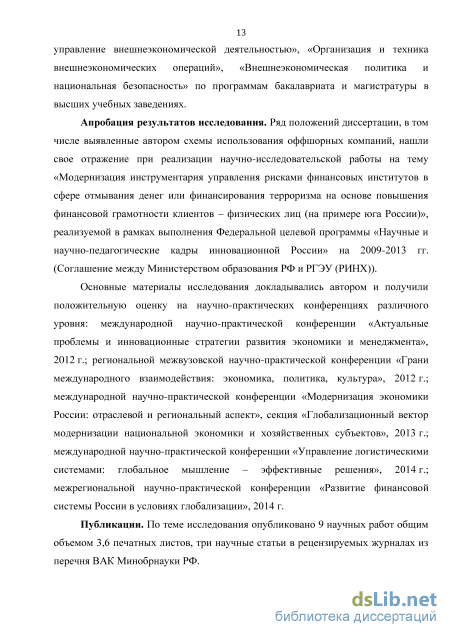 13

управление внешнеэкономической деятельностью», «Организация и техника внешнеэкономических операций», «Внешнеэкономическая политика и национальная безопасность» по программам бакалавриата и магистратуры в высших учебных заведениях.

**Апробация результатов исследования.** Ряд положений диссертации, в том числе выявленные автором схемы использования оффшорных компаний, нашли свое отражение при реализации научно-исследовательской работы на тему «Модернизация инструментария управления рисками финансовых институтов в сфере отмывания денег или финансирования терроризма на основе повышения финансовой грамотности клиентов – физических лиц (на примере юга России)», реализуемой в рамках выполнения Федеральной целевой программы «Научные и научно-педагогические кадры инновационной России» на 2009-2013 гг. (Соглашение между Министерством образования РФ и РГЭУ (РИНХ)).

Основные материалы исследования докладывались автором и получили положительную оценку на научно-практических конференциях различного уровня: международной научно-практической конференции «Актуальные проблемы и инновационные стратегии развития экономики и менеджмента», 2012 г.; региональной межвузовской научно-практической конференции «Грани международного взаимодействия: экономика, политика, культура», 2012 г.; международной научно-практической конференции «Модернизация экономики России: отраслевой и региональный аспект», секция «Глобализационный вектор модернизации национальной экономики и хозяйственных субъектов», 2013 г.; международной научно-практической конференции «Управление логистическими системами: глобальное мышление – эффективные решения», 2014 г.; межрегиональной научно-практической конференции «Развитие финансовой системы России в условиях глобализации», 2014 г.

**Публикации.** По теме исследования опубликовано 9 научных работ общим объемом 3,6 печатных листов, три научные статьи в рецензируемых журналах из перечня ВАК Минобрнауки РФ.

dsLib.net
библиотека диссертаций